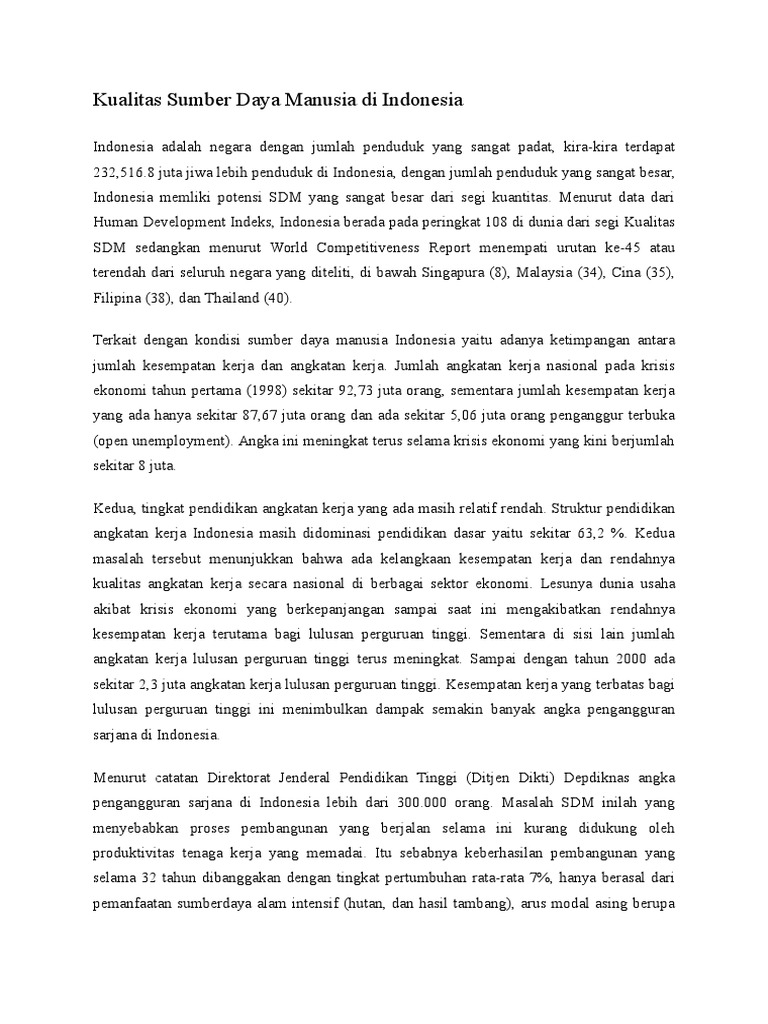 Kualitas Sumber Daya Manusia di Indonesia

Indonesia adalah negara dengan jumlah penduduk yang sangat padat, kira-kira terdapat 232,516.8 juta jiwa lebih penduduk di Indonesia, dengan jumlah penduduk yang sangat besar, Indonesia memliki potensi SDM yang sangat besar dari segi kuantitas. Menurut data dari Human Development Indeks, Indonesia berada pada peringkat 108 di dunia dari segi Kualitas SDM sedangkan menurut World Competitiveness Report menempati urutan ke-45 atau terendah dari seluruh negara yang diteliti, di bawah Singapura (8), Malaysia (34), Cina (35), Filipina (38), dan Thailand (40).

Terkait dengan kondisi sumber daya manusia Indonesia yaitu adanya ketimpangan antara jumlah kesempatan kerja dan angkatan kerja. Jumlah angkatan kerja nasional pada krisis ekonomi tahun pertama (1998) sekitar 92,73 juta orang, sementara jumlah kesempatan kerja yang ada hanya sekitar 87,67 juta orang dan ada sekitar 5,06 juta orang penganggur terbuka (open unemployment). Angka ini meningkat terus selama krisis ekonomi yang kini berjumlah sekitar 8 juta.

Kedua, tingkat pendidikan angkatan kerja yang ada masih relatif rendah. Struktur pendidikan angkatan kerja Indonesia masih didominasi pendidikan dasar yaitu sekitar 63,2 %. Kedua masalah tersebut menunjukkan bahwa ada kelangkaan kesempatan kerja dan rendahnya kualitas angkatan kerja secara nasional di berbagai sektor ekonomi. Lesunya dunia usaha akibat krisis ekonomi yang berkepanjangan sampai saat ini mengakibatkan rendahnya kesempatan kerja terutama bagi lulusan perguruan tinggi. Sementara di sisi lain jumlah angkatan kerja lulusan perguruan tinggi terus meningkat. Sampai dengan tahun 2000 ada sekitar 2,3 juta angkatan kerja lulusan perguruan tinggi. Kesempatan kerja yang terbatas bagi lulusan perguruan tinggi ini menimbulkan dampak semakin banyak angka pengangguran sarjana di Indonesia.

Menurut catatan Direktorat Jenderal Pendidikan Tinggi (Ditjen Dikti) Depdiknas angka pengangguran sarjana di Indonesia lebih dari 300.000 orang. Masalah SDM inilah yang menyebabkan proses pembangunan yang berjalan selama ini kurang didukung oleh produktivitas tenaga kerja yang memadai. Itu sebabnya keberhasilan pembangunan yang selama 32 tahun dibanggakan dengan tingkat pertumbuhan rata-rata 7%, hanya berasal dari pemanfaatan sumberdaya alam intensif (hutan, dan hasil tambang), arus modal asing berupa